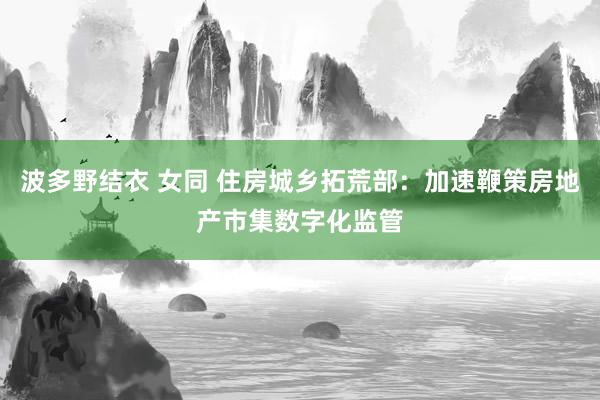 波多野结衣 女同 住房城乡拓荒部：加速鞭策房地产市集数字化监管